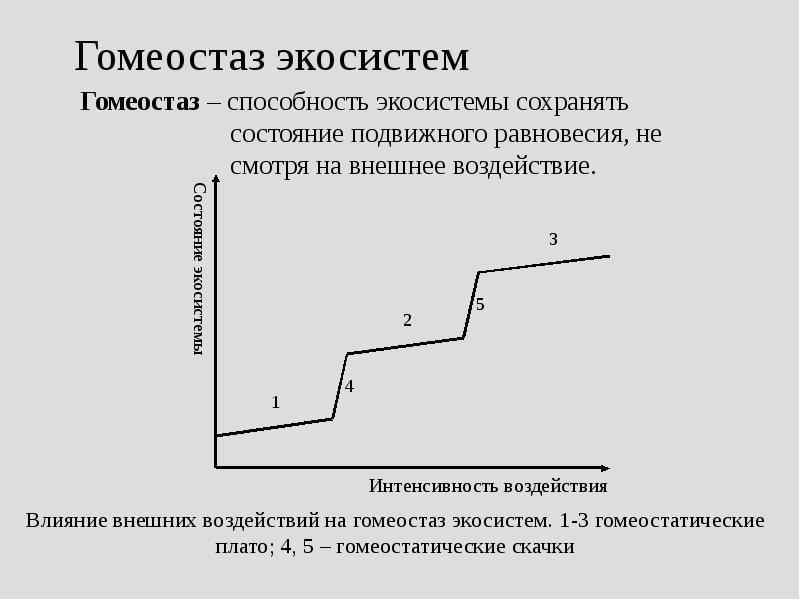 Гомеостаз экосистем

**Гомеостаз** – способность экосистемы сохранять состояние подвижного равновесия, не смотря на внешнее воздействие.

Состояние экосистемы

3

5

2

4

1

Интенсивность воздействия

Влияние внешних воздействий на гомеостаз экосистем. 1-3 гомеостатические плато; 4, 5 – гомеостатические скачки